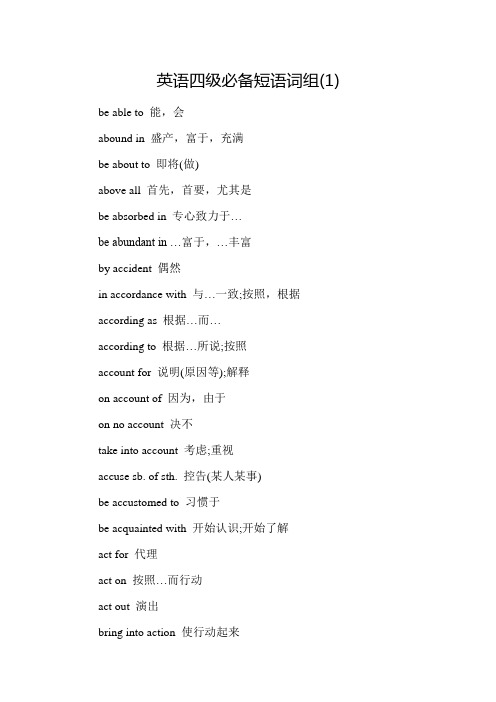 英语四级必备短语词组(1)

be able to 能，会

abound in 盛产，富于，充满

be about to 即将(做)

above all 首先，首要，尤其是

be absorbed in 专心致力于…

be abundant in …富于，…丰富

by accident 偶然

in accordance with 与…一致;按照，根据

according as 根据…而…

according to 根据…所说;按照

account for 说明(原因等);解释

on account of 因为，由于

on no account 决不

take into account 考虑;重视

accuse sb. of sth. 控告(某人某事)

be accustomed to 习惯于

be acquainted with 开始认识;开始了解

act for 代理

act on 按照…而行动

act out 演出

bring into action 使行动起来